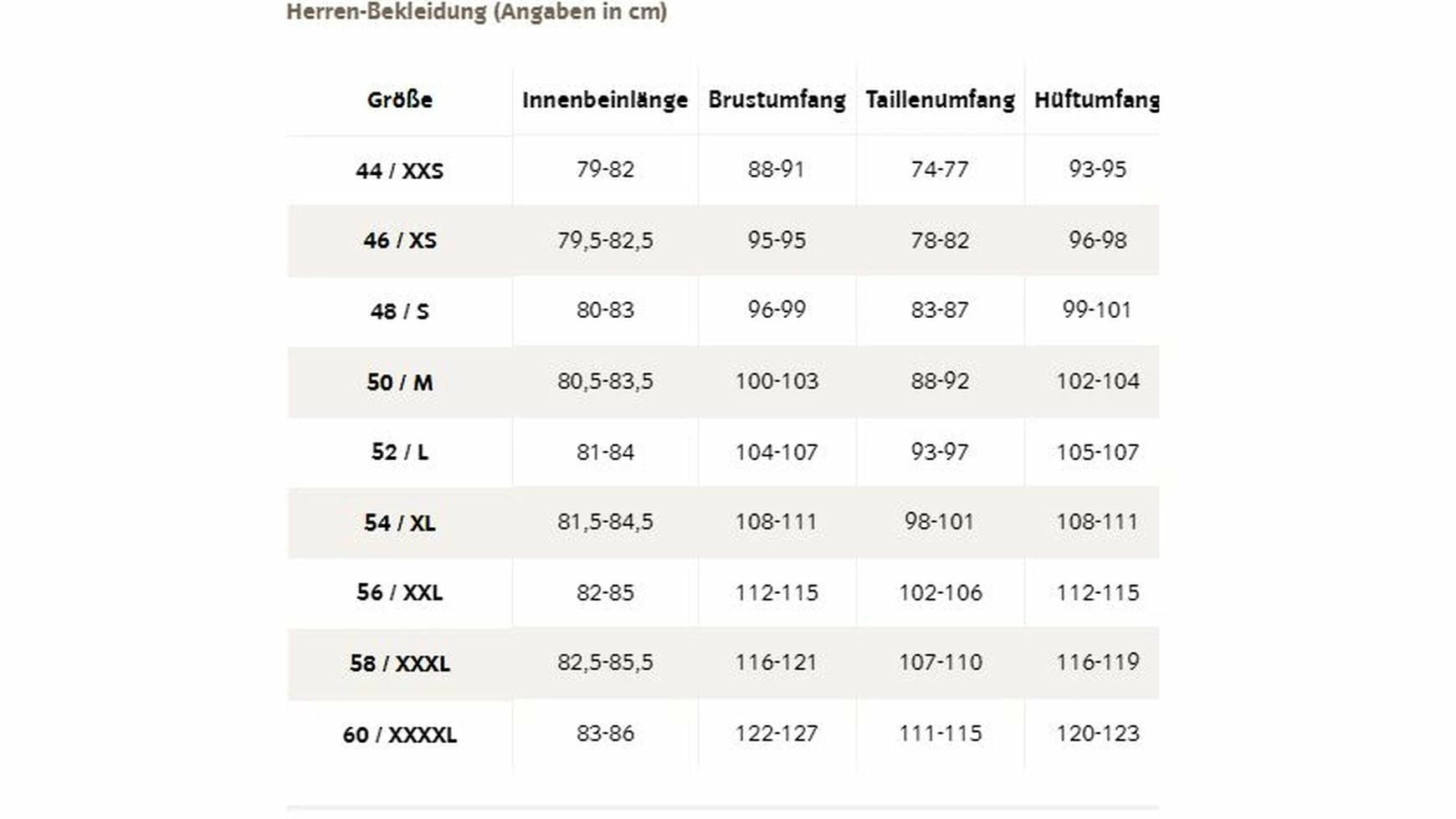 Herren-Bekleidung (Angaben in cm)

| Größe | Innenbeinlänge | Brustumfang | Taillenumfang | Hüftumfang |
|---|---|---|---|---|
| 44 / XXS | 79-82 | 88-91 | 74-77 | 93-95 |
| 46 / XS | 79,5-82,5 | 95-95 | 78-82 | 96-98 |
| 48 / S | 80-83 | 96-99 | 83-87 | 99-101 |
| 50 / M | 80,5-83,5 | 100-103 | 88-92 | 102-104 |
| 52 / L | 81-84 | 104-107 | 93-97 | 105-107 |
| 54 / XL | 81,5-84,5 | 108-111 | 98-101 | 108-111 |
| 56 / XXL | 82-85 | 112-115 | 102-106 | 112-115 |
| 58 / XXXL | 82,5-85,5 | 116-121 | 107-110 | 116-119 |
| 60 / XXXXL | 83-86 | 122-127 | 111-115 | 120-123 |